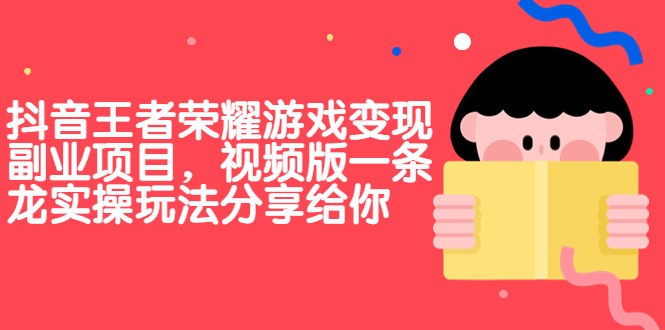 抖音王者荣耀游戏变现副业项目，视频版一条龙实操玩法分享给你